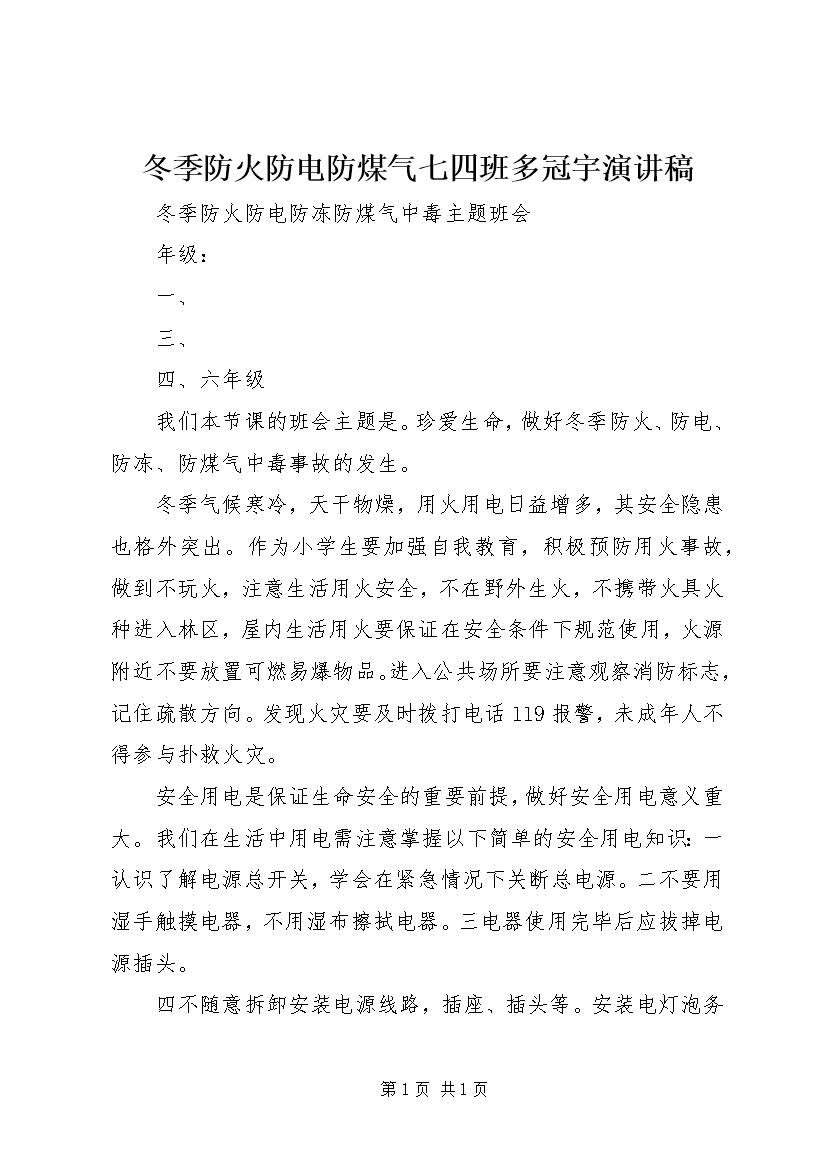 冬季防火防电防煤气七四班多冠宇演讲稿

冬季防火防电防冻防煤气中毒主题班会

年级：

一、

三、

四、六年级

我们本节课的班会主题是。珍爱生命，做好冬季防火、防电、防冻、防煤气中毒事故的发生。

冬季气候寒冷，天干物燥，用火用电日益增多，其安全隐患也格外突出。作为小学生要加强自我教育，积极预防用火事故，做到不玩火，注意生活用火安全，不在野外生火，不携带火具火种进入林区，屋内生活用火要保证在安全条件下规范使用，火源附近不要放置可燃易爆物品。进入公共场所要注意观察消防标志，记住疏散方向。发现火灾要及时拨打电话119报警，未成年人不得参与扑救火灾。

安全用电是保证生命安全的重要前提，做好安全用电意义重大。我们在生活中用电需注意掌握以下简单的安全用电知识：一认识了解电源总开关，学会在紧急情况下关断总电源。二不要用湿手触摸电器，不用湿布擦拭电器。三电器使用完毕后应拔掉电源插头。

四不随意拆卸安装电源线路，插座、插头等。安装电灯泡务

第1页 共1页